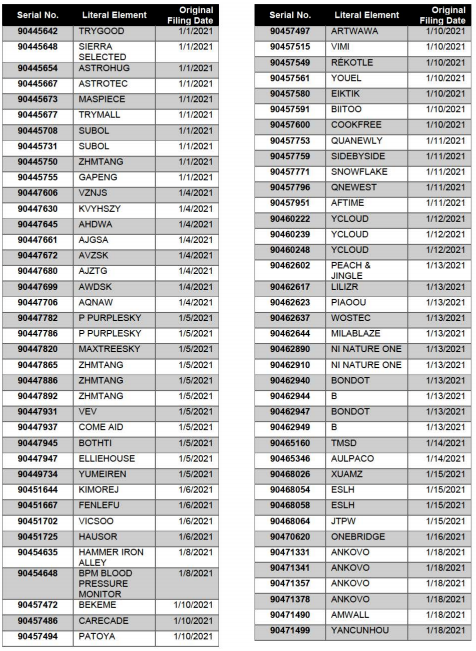 | Serial No. | Literal Element | Original Filing Date |
|---|---|---|
| 90445642 | TRYGOOD | 1/1/2021 |
| 90445648 | SIERRA SELECTED | 1/1/2021 |
| 90445654 | ASTROHUG | 1/1/2021 |
| 90445667 | ASTROTEC | 1/1/2021 |
| 90445673 | MASPIECE | 1/1/2021 |
| 90445677 | TRYMALL | 1/1/2021 |
| 90445708 | SUBOL | 1/1/2021 |
| 90445731 | SUBOL | 1/1/2021 |
| 90445750 | ZHMTANG | 1/1/2021 |
| 90445755 | GAPENG | 1/1/2021 |
| 90447606 | VZNJS | 1/4/2021 |
| 90447630 | KVYHSZY | 1/4/2021 |
| 90447645 | AHDWA | 1/4/2021 |
| 90447661 | AJGSA | 1/4/2021 |
| 90447672 | AVZSK | 1/4/2021 |
| 90447680 | AJZTG | 1/4/2021 |
| 90447699 | AWDSK | 1/4/2021 |
| 90447706 | AQNAW | 1/4/2021 |
| 90447782 | P PURPLESKY | 1/5/2021 |
| 90447786 | P PURPLESKY | 1/5/2021 |
| 90447820 | MAXTREESKY | 1/5/2021 |
| 90447865 | ZHMTANG | 1/5/2021 |
| 90447886 | ZHMTANG | 1/5/2021 |
| 90447892 | ZHMTANG | 1/5/2021 |
| 90447931 | VEV | 1/5/2021 |
| 90447937 | COME AID | 1/5/2021 |
| 90447945 | BOTHTI | 1/5/2021 |
| 90447947 | ELLIEHOUSE | 1/5/2021 |
| 90449734 | YUMEIREN | 1/5/2021 |
| 90451644 | KIMOREJ | 1/6/2021 |
| 90451667 | FENLEFU | 1/6/2021 |
| 90451702 | VICSOO | 1/6/2021 |
| 90451725 | HAUSOR | 1/6/2021 |
| 90454635 | HAMMER IRON ALLEY | 1/8/2021 |
| 90454648 | BPM BLOOD PRESSURE MONITOR | 1/8/2021 |
| 90457472 | BEKEME | 1/10/2021 |
| 90457486 | CARECADE | 1/10/2021 |
| 90457494 | PATOYA | 1/10/2021 |

| Serial No. | Literal Element | Original Filing Date |
|---|---|---|
| 90457497 | ARTWAWA | 1/10/2021 |
| 90457515 | VIMI | 1/10/2021 |
| 90457549 | RÉKOTLE | 1/10/2021 |
| 90457561 | YOUEL | 1/10/2021 |
| 90457580 | EIKTIK | 1/10/2021 |
| 90457591 | BIITOO | 1/10/2021 |
| 90457600 | COOKFREE | 1/10/2021 |
| 90457753 | QUANEWLY | 1/11/2021 |
| 90457759 | SIDEBYSIDE | 1/11/2021 |
| 90457771 | SNOWFLAKE | 1/11/2021 |
| 90457796 | QNEWEST | 1/11/2021 |
| 90457951 | AFTIME | 1/11/2021 |
| 90460222 | YCLOUD | 1/12/2021 |
| 90460239 | YCLOUD | 1/12/2021 |
| 90460248 | YCLOUD | 1/12/2021 |
| 90462602 | PEACH & JINGLE | 1/13/2021 |
| 90462617 | LILIZR | 1/13/2021 |
| 90462623 | PIAOOU | 1/13/2021 |
| 90462637 | WOSTEC | 1/13/2021 |
| 90462644 | MILABLAZE | 1/13/2021 |
| 90462890 | NI NATURE ONE | 1/13/2021 |
| 90462910 | NI NATURE ONE | 1/13/2021 |
| 90462940 | BONDOT | 1/13/2021 |
| 90462944 | B | 1/13/2021 |
| 90462947 | BONDOT | 1/13/2021 |
| 90462949 | B | 1/13/2021 |
| 90465160 | TMSD | 1/14/2021 |
| 90465346 | AULPACO | 1/14/2021 |
| 90468026 | XUAMZ | 1/15/2021 |
| 90468054 | ESLH | 1/15/2021 |
| 90468058 | ESLH | 1/15/2021 |
| 90468064 | JTPW | 1/15/2021 |
| 90470620 | ONEBRIDGE | 1/16/2021 |
| 90471331 | ANKOVO | 1/18/2021 |
| 90471341 | ANKOVO | 1/18/2021 |
| 90471357 | ANKOVO | 1/18/2021 |
| 90471378 | ANKOVO | 1/18/2021 |
| 90471490 | AMWALL | 1/18/2021 |
| 90471499 | YANCUNHOU | 1/18/2021 |